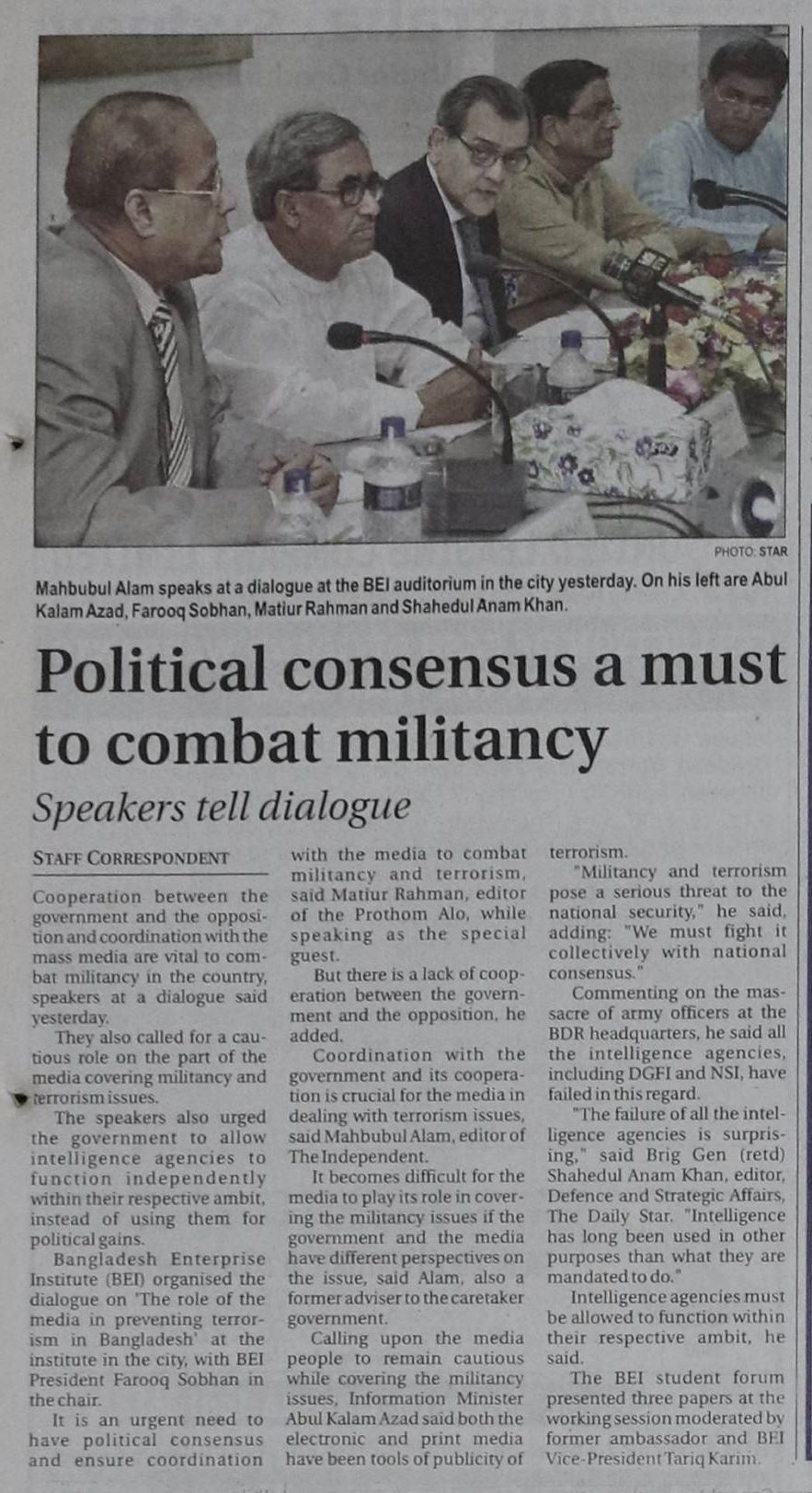 PHOTO: STAR

Mahbubul Alam speaks at a dialogue at the BEI auditorium in the city yesterday. On his left are Abul Kalam Azad, Farooq Sobhan, Matiur Rahman and Shahedul Anam Khan.

Political consensus a must to combat militancy

Speakers tell dialogue

STAFF CORRESPONDENT

Cooperation between the government and the opposition and coordination with the mass media are vital to combat militancy in the country, speakers at a dialogue said yesterday.

They also called for a cautious role on the part of the media covering militancy and terrorism issues.

The speakers also urged the government to allow intelligence agencies to function independently within their respective ambit, instead of using them for political gains.

Bangladesh Enterprise Institute (BEI) organised the dialogue on 'The role of the media in preventing terrorism in Bangladesh' at the institute in the city, with BEI President Farooq Sobhan in the chair.

It is an urgent need to have political consensus and ensure coordination with the media to combat militancy and terrorism, said Matiur Rahman, editor of the Prothom Alo, while speaking as the special guest.

But there is a lack of cooperation between the government and the opposition, he added.

Coordination with the government and its cooperation is crucial for the media in dealing with terrorism issues, said Mahbubul Alam, editor of The Independent.

It becomes difficult for the media to play its role in covering the militancy issues if the government and the media have different perspectives on the issue, said Alam, also a former adviser to the caretaker government.

Calling upon the media people to remain cautious while covering the militancy issues, Information Minister Abul Kalam Azad said both the electronic and print media have been tools of publicity of terrorism.

"Militancy and terrorism pose a serious threat to the national security," he said, adding: "We must fight it collectively with national consensus."

Commenting on the massacre of army officers at the BDR headquarters, he said all the intelligence agencies, including DGFI and NSI, have failed in this regard.

"The failure of all the intelligence agencies is surprising," said Brig Gen (retd) Shahedul Anam Khan, editor, Defence and Strategic Affairs, The Daily Star. "Intelligence has long been used in other purposes than what they are mandated to do."

Intelligence agencies must be allowed to function within their respective ambit, he said.

The BEI student forum presented three papers at the working session moderated by former ambassador and BEI Vice-President Tariq Karim.